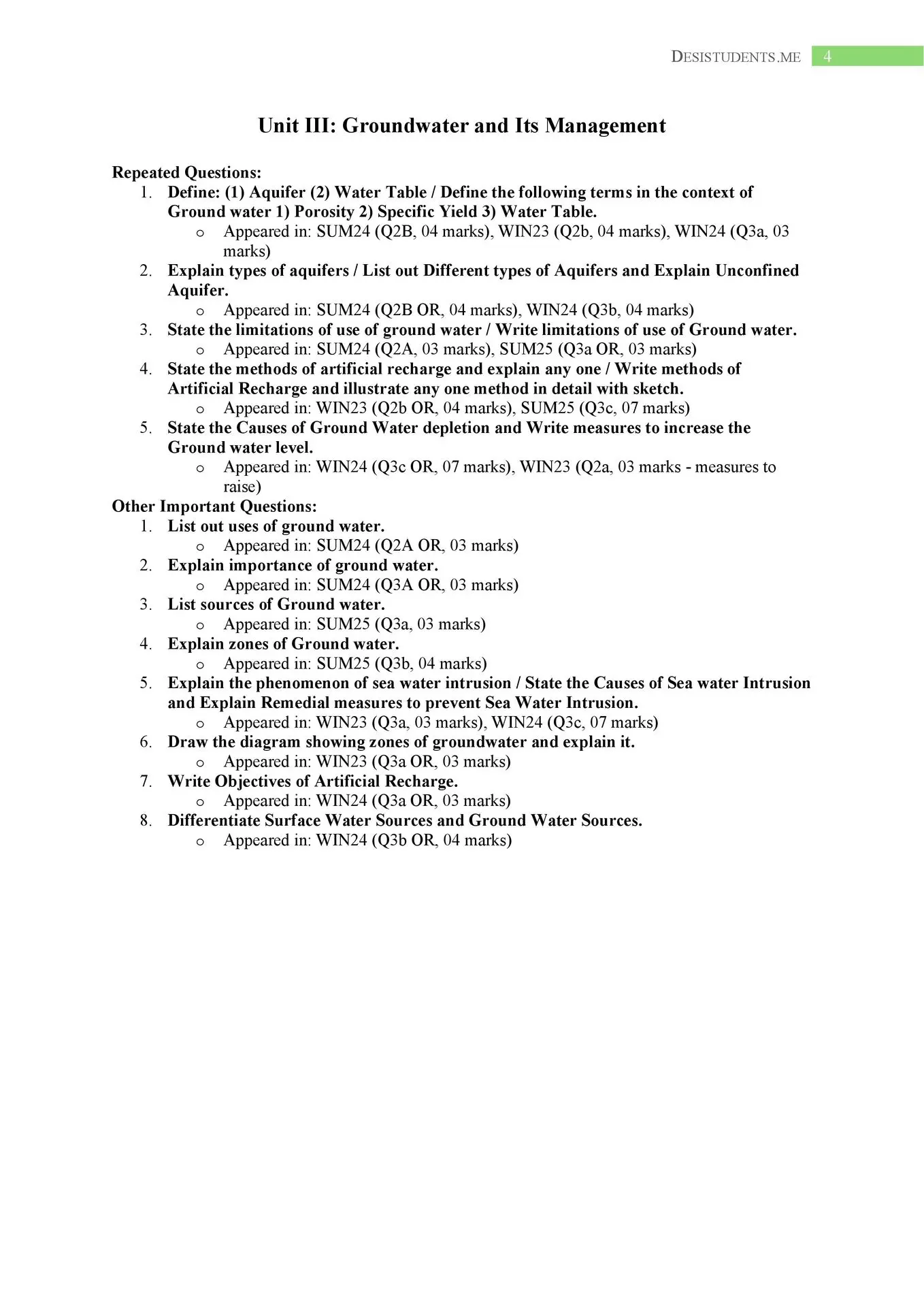 DESISTUDENTS.ME 4

Unit III: Groundwater and Its Management

Repeated Questions:
1. Define: (1) Aquifer (2) Water Table / Define the following terms in the context of Ground water 1) Porosity 2) Specific Yield 3) Water Table.
o Appeared in: SUM24 (Q2B, 04 marks), WIN23 (Q2b, 04 marks), WIN24 (Q3a, 03 marks)
2. Explain types of aquifers / List out Different types of Aquifers and Explain Unconfined Aquifer.
o Appeared in: SUM24 (Q2B OR, 04 marks), WIN24 (Q3b, 04 marks)
3. State the limitations of use of ground water / Write limitations of use of Ground water.
o Appeared in: SUM24 (Q2A, 03 marks), SUM25 (Q3a OR, 03 marks)
4. State the methods of artificial recharge and explain any one / Write methods of Artificial Recharge and illustrate any one method in detail with sketch.
o Appeared in: WIN23 (Q2b OR, 04 marks), SUM25 (Q3c, 07 marks)
5. State the Causes of Ground Water depletion and Write measures to increase the Ground water level.
o Appeared in: WIN24 (Q3c OR, 07 marks), WIN23 (Q2a, 03 marks - measures to raise)
Other Important Questions:
1. List out uses of ground water.
o Appeared in: SUM24 (Q2A OR, 03 marks)
2. Explain importance of ground water.
o Appeared in: SUM24 (Q3A OR, 03 marks)
3. List sources of Ground water.
o Appeared in: SUM25 (Q3a, 03 marks)
4. Explain zones of Ground water.
o Appeared in: SUM25 (Q3b, 04 marks)
5. Explain the phenomenon of sea water intrusion / State the Causes of Sea water Intrusion and Explain Remedial measures to prevent Sea Water Intrusion.
o Appeared in: WIN23 (Q3a, 03 marks), WIN24 (Q3c, 07 marks)
6. Draw the diagram showing zones of groundwater and explain it.
o Appeared in: WIN23 (Q3a OR, 03 marks)
7. Write Objectives of Artificial Recharge.
o Appeared in: WIN24 (Q3a OR, 03 marks)
8. Differentiate Surface Water Sources and Ground Water Sources.
o Appeared in: WIN24 (Q3b OR, 04 marks)